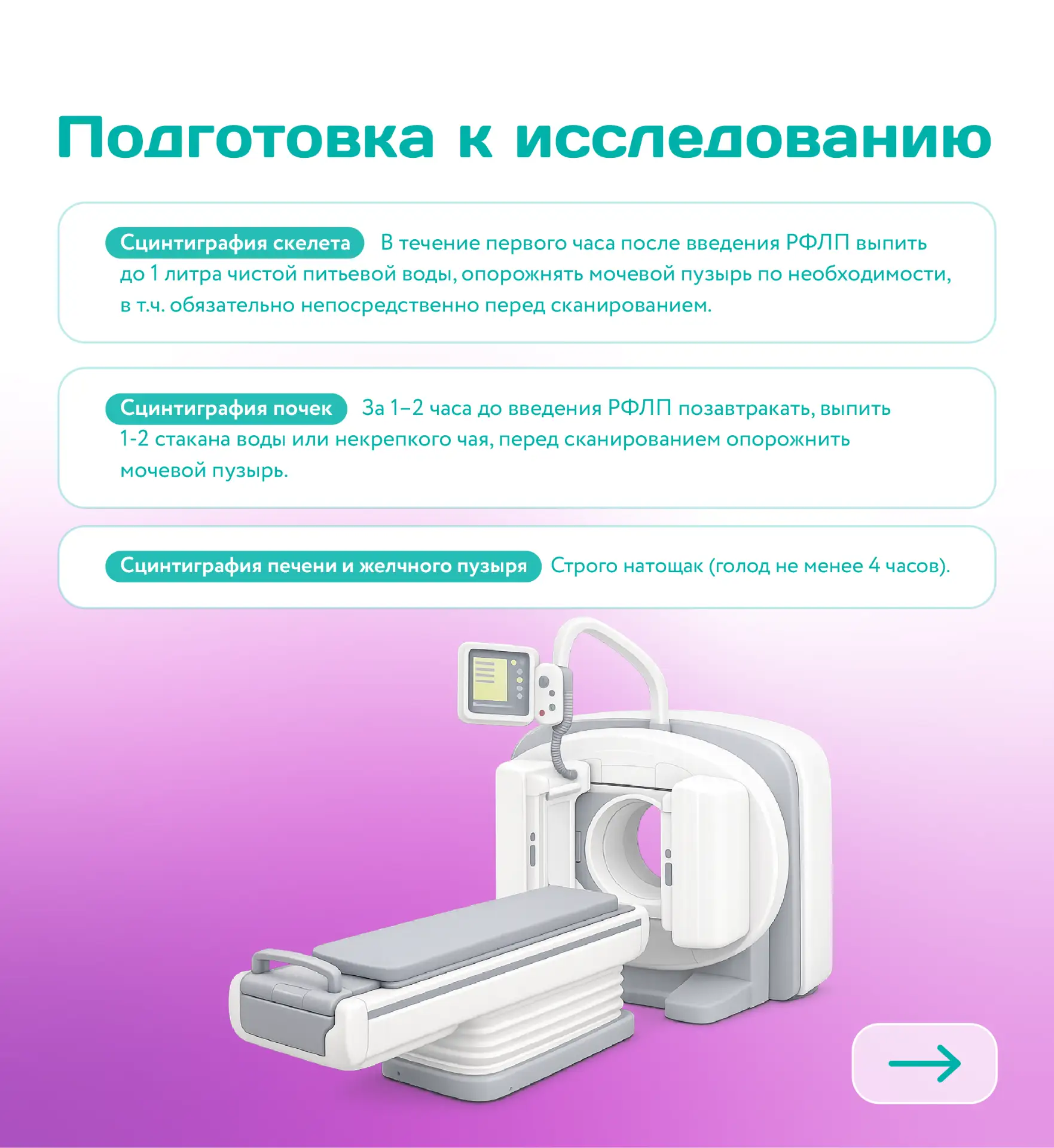 Подготовка к исследованию

Сцинтиграфия скелета В течение первого часа после введения РФЛП выпить до 1 литра чистой питьевой воды, опорожнять мочевой пузырь по необходимости, в т.ч. обязательно непосредственно перед сканированием.

Сцинтиграфия почек За 1–2 часа до введения РФЛП позавтракать, выпить 1-2 стакана воды или некрепкого чая, перед сканированием опорожнить мочевой пузырь.

Сцинтиграфия печени и желчного пузыря Строго натощак (голод не менее 4 часов).

→